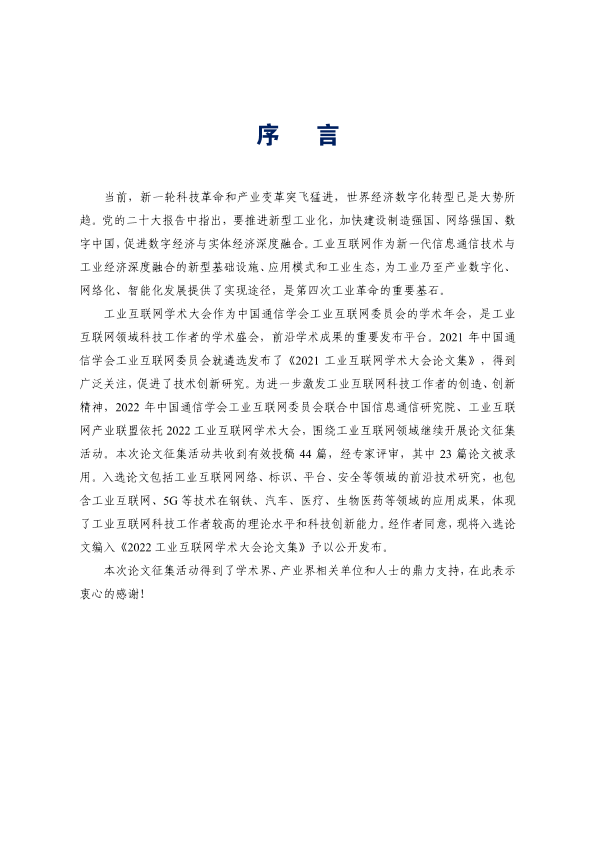 序　言

当前，新一轮科技革命和产业变革突飞猛进，世界经济数字化转型已是大势所趋。党的二十大报告中指出，要推进新型工业化，加快建设制造强国、网络强国、数字中国，促进数字经济与实体经济深度融合。工业互联网作为新一代信息通信技术与工业经济深度融合的新型基础设施、应用模式和工业生态，为工业乃至产业数字化、网络化、智能化发展提供了实现途径，是第四次工业革命的重要基石。

工业互联网学术大会作为中国通信学会工业互联网委员会的学术年会，是工业互联网领域科技工作者的学术盛会，前沿学术成果的重要发布平台。2021 年中国通信学会工业互联网委员会就遴选发布了《2021 工业互联网学术大会论文集》，得到广泛关注，促进了技术创新研究。为进一步激发工业互联网科技工作者的创造、创新精神，2022 年中国通信学会工业互联网委员会联合中国信息通信研究院、工业互联网产业联盟依托 2022 工业互联网学术大会，围绕工业互联网领域继续开展论文征集活动。本次论文征集活动共收到有效投稿 44 篇，经专家评审，其中 23 篇论文被录用。入选论文包括工业互联网网络、标识、平台、安全等领域的前沿技术研究，也包含工业互联网、5G 等技术在钢铁、汽车、医疗、生物医药等领域的应用成果，体现了工业互联网科技工作者较高的理论水平和科技创新能力。经作者同意，现将入选论文编入《2022 工业互联网学术大会论文集》予以公开发布。

本次论文征集活动得到了学术界、产业界相关单位和人士的鼎力支持，在此表示衷心的感谢！